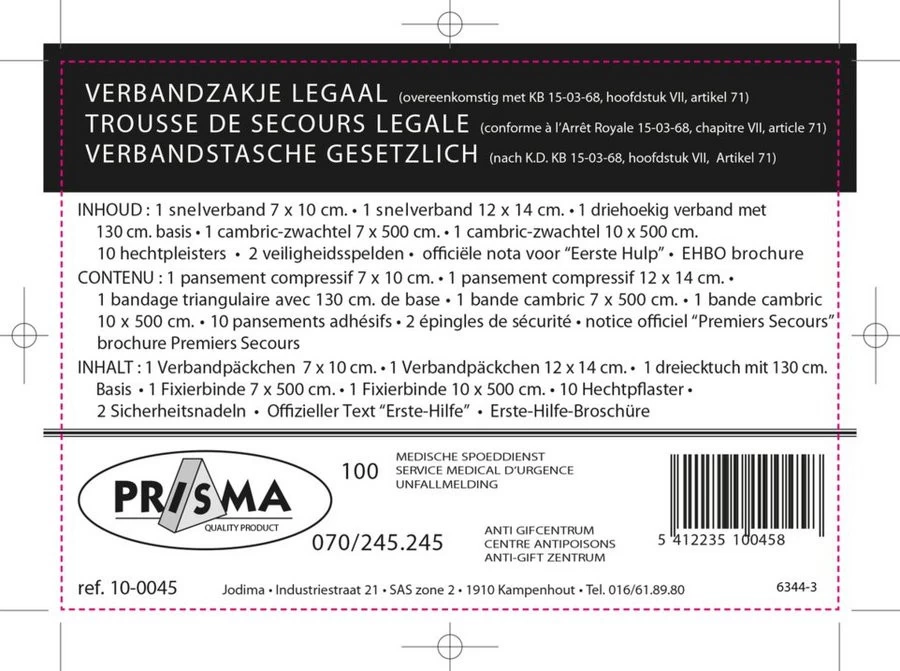 VERBANDZAKJE LEGAAL (overeenkomstig met KB 15-03-68, hoofdstuk VII, artikel 71)
TROUSSE DE SECOURS LEGALE (conforme à l'Arrêt Royale 15-03-68, chapitre VII, article 71)
VERBANDSTASCHE GESETZLICH (nach K.D. KB 15-03-68, hoofdstuk VII, Artikel 71)

INHOUD : 1 snelverband 7 x 10 cm. • 1 snelverband 12 x 14 cm. • 1 driehoekig verband met 130 cm. basis • 1 cambric-zwachtel 7 x 500 cm. • 1 cambric-zwachtel 10 x 500 cm. 10 hechtpleisters • 2 veiligheidsspelden • officiële nota voor "Eerste Hulp" • EHBO brochure

CONTENU : 1 pansement compressif 7 x 10 cm. • 1 pansement compressif 12 x 14 cm. • 1 bandage triangulaire avec 130 cm. de base • 1 bande cambric 7 x 500 cm. • 1 bande cambric 10 x 500 cm. • 10 pansements adhésifs • 2 épingles de sécurité • notice officiel "Premiers Secours" brochure Premiers Secours

INHALT : 1 Verbandpäckchen 7 x 10 cm. • 1 Verbandpäckchen 12 x 14 cm. • 1 dreiecktuch mit 130 cm. Basis • 1 Fixierbinde 7 x 500 cm. • 1 Fixierbinde 10 x 500 cm. • 10 Hechtpflaster • 2 Sicherheitsnadeln • Offizieller Text "Erste-Hilfe" • Erste-Hilfe-Broschüre

PRISMA
QUALITY PRODUCT

100
MEDISCHE SPOEDDIENST
SERVICE MEDICAL D'URGENCE
UNFALLMELDING

070/245.245
ANTI GIFCENTRUM
CENTRE ANTIPOISONS
ANTI-GIFT ZENTRUM

5 412235 100458

ref. 10-0045
Jodima • Industriestraat 21 • SAS zone 2 • 1910 Kampenhout • Tel. 016/61.89.80
6344-3